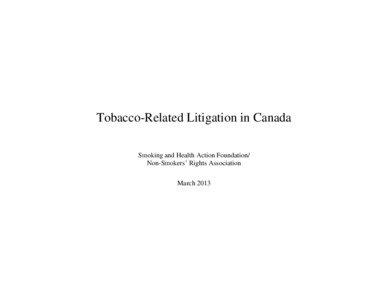 Tobacco-Related Litigation in Canada

Smoking and Health Action Foundation/
Non-Smokers' Rights Association

March 2013